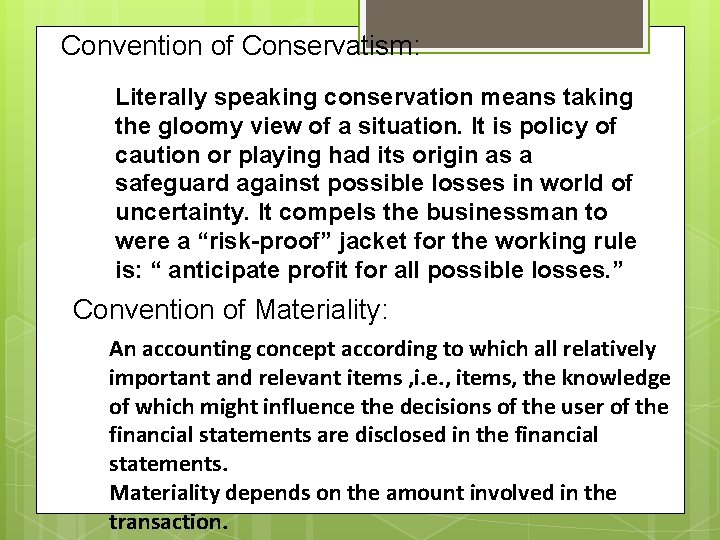 Convention of Conservatism:

Literally speaking conservation means taking the gloomy view of a situation. It is policy of caution or playing had its origin as a safeguard against possible losses in world of uncertainty. It compels the businessman to were a “risk-proof” jacket for the working rule is: “ anticipate profit for all possible losses.”

Convention of Materiality:

An accounting concept according to which all relatively important and relevant items ,i.e., items, the knowledge of which might influence the decisions of the user of the financial statements are disclosed in the financial statements.
Materiality depends on the amount involved in the transaction.